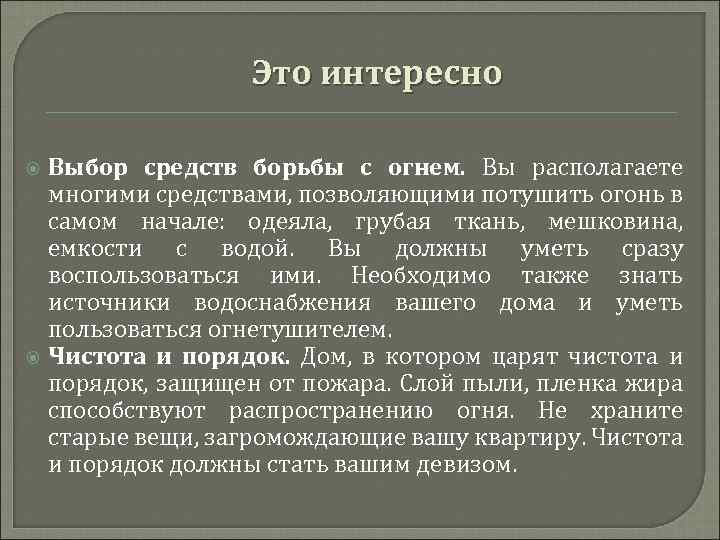 Это интересно

Выбор средств борьбы с огнем. Вы располагаете многими средствами, позволяющими потушить огонь в самом начале: одеяла, грубая ткань, мешковина, емкости с водой. Вы должны уметь сразу воспользоваться ими. Необходимо также знать источники водоснабжения вашего дома и уметь пользоваться огнетушителем.

Чистота и порядок. Дом, в котором царят чистота и порядок, защищен от пожара. Слой пыли, пленка жира способствуют распространению огня. Не храните старые вещи, загромождающие вашу квартиру. Чистота и порядок должны стать вашим девизом.